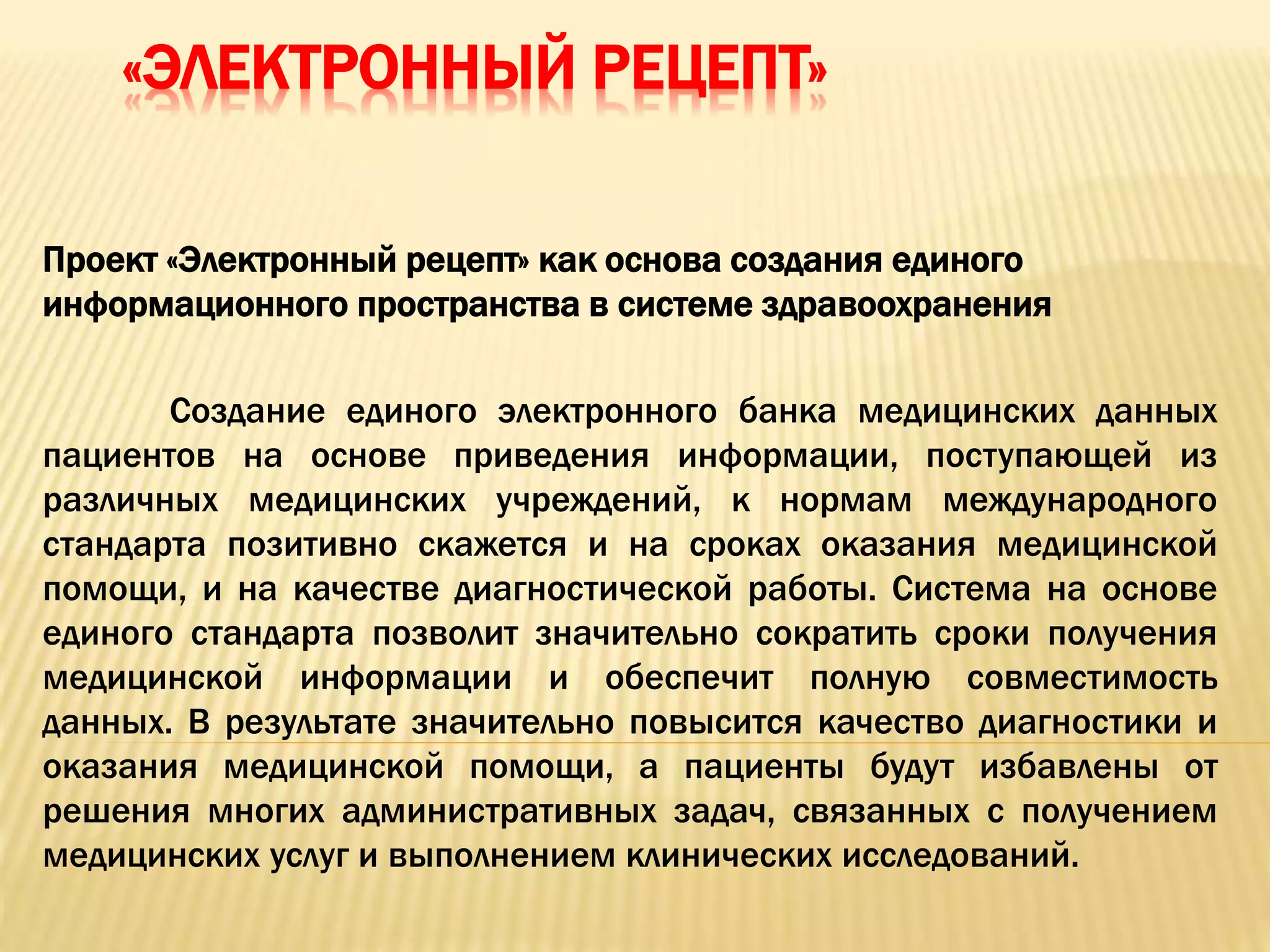 «ЭЛЕКТРОННЫЙ РЕЦЕПТ»

Проект «Электронный рецепт» как основа создания единого информационного пространства в системе здравоохранения

Создание единого электронного банка медицинских данных пациентов на основе приведения информации, поступающей из различных медицинских учреждений, к нормам международного стандарта позитивно скажется и на сроках оказания медицинской помощи, и на качестве диагностической работы. Система на основе единого стандарта позволит значительно сократить сроки получения медицинской информации и обеспечит полную совместимость данных. В результате значительно повысится качество диагностики и оказания медицинской помощи, а пациенты будут избавлены от решения многих административных задач, связанных с получением медицинских услуг и выполнением клинических исследований.